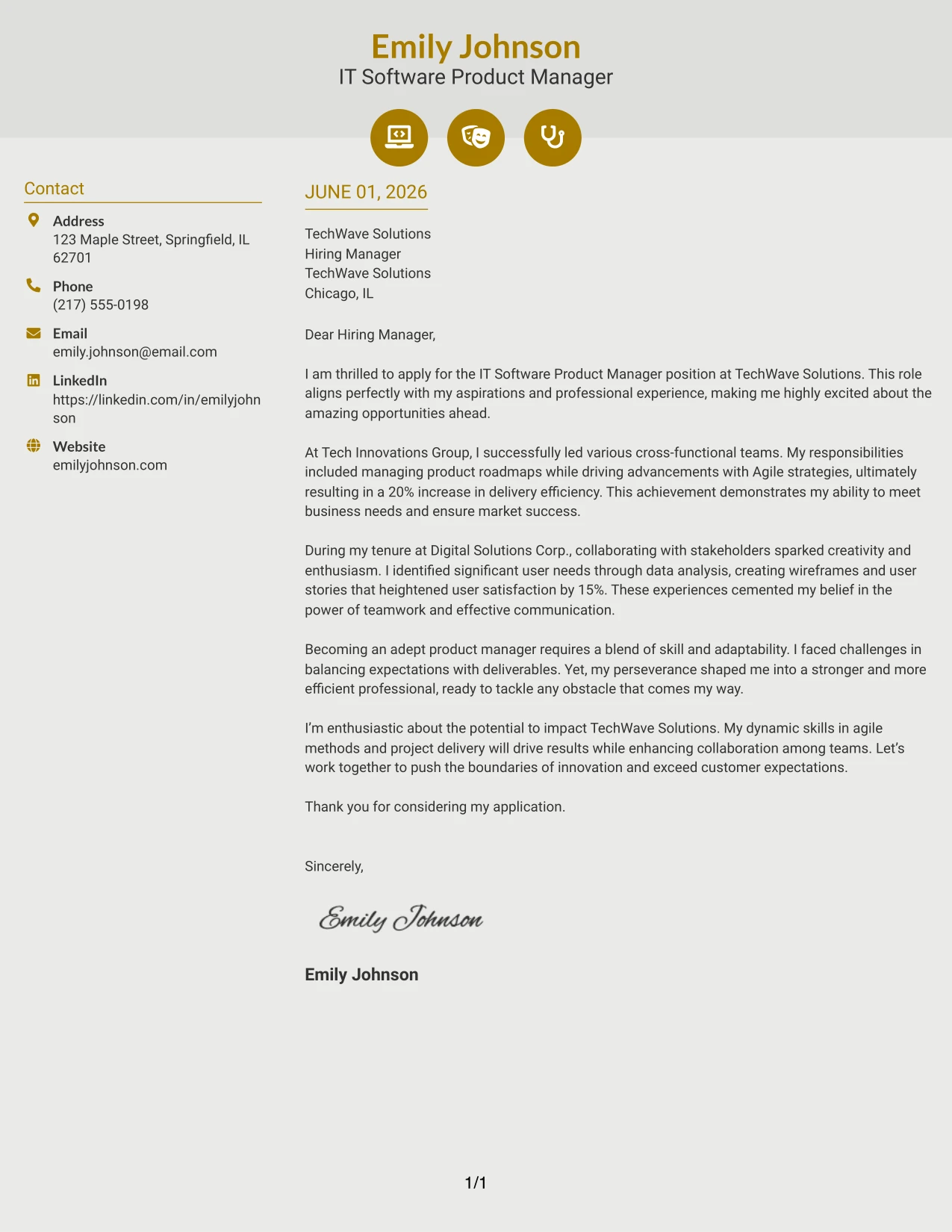 Emily Johnson
IT Software Product Manager

Contact

Address
123 Maple Street, Springfield, IL 62701

Phone
(217) 555-0198

Email
emily.johnson@email.com

LinkedIn
https://linkedin.com/in/emilyjohnson

Website
emilyjohnson.com

JUNE 01, 2026

TechWave Solutions
Hiring Manager
TechWave Solutions
Chicago, IL

Dear Hiring Manager,

I am thrilled to apply for the IT Software Product Manager position at TechWave Solutions. This role aligns perfectly with my aspirations and professional experience, making me highly excited about the amazing opportunities ahead.

At Tech Innovations Group, I successfully led various cross-functional teams. My responsibilities included managing product roadmaps while driving advancements with Agile strategies, ultimately resulting in a 20% increase in delivery efficiency. This achievement demonstrates my ability to meet business needs and ensure market success.

During my tenure at Digital Solutions Corp., collaborating with stakeholders sparked creativity and enthusiasm. I identified significant user needs through data analysis, creating wireframes and user stories that heightened user satisfaction by 15%. These experiences cemented my belief in the power of teamwork and effective communication.

Becoming an adept product manager requires a blend of skill and adaptability. I faced challenges in balancing expectations with deliverables. Yet, my perseverance shaped me into a stronger and more efficient professional, ready to tackle any obstacle that comes my way.

I'm enthusiastic about the potential to impact TechWave Solutions. My dynamic skills in agile methods and project delivery will drive results while enhancing collaboration among teams. Let's work together to push the boundaries of innovation and exceed customer expectations.

Thank you for considering my application.

Sincerely,

Emily Johnson

Emily Johnson

1/1